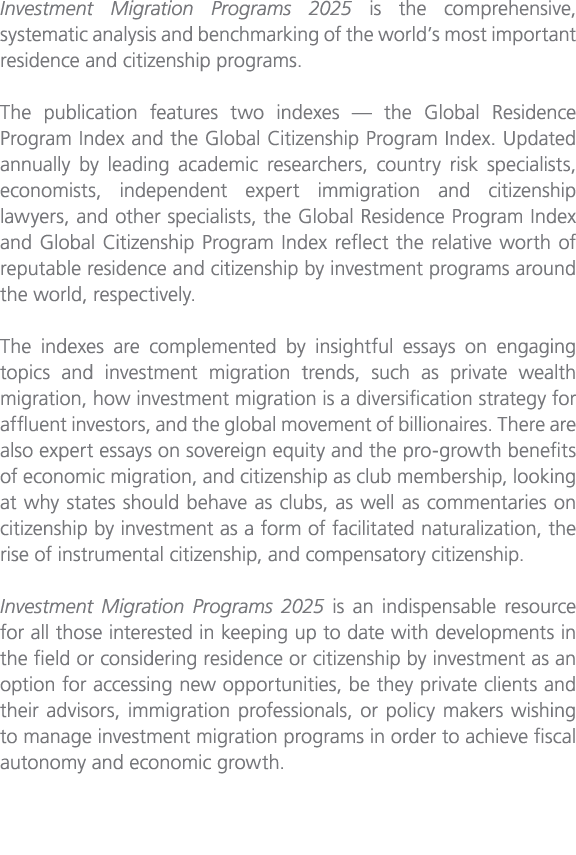 Investment Migration Programs 2025 is the comprehensive, systematic analysis and benchmarking of the world's most important residence and citizenship programs.

The publication features two indexes — the Global Residence Program Index and the Global Citizenship Program Index. Updated annually by leading academic researchers, country risk specialists, economists, independent expert immigration and citizenship lawyers, and other specialists, the Global Residence Program Index and Global Citizenship Program Index reflect the relative worth of reputable residence and citizenship by investment programs around the world, respectively.

The indexes are complemented by insightful essays on engaging topics and investment migration trends, such as private wealth migration, how investment migration is a diversification strategy for affluent investors, and the global movement of billionaires. There are also expert essays on sovereign equity and the pro-growth benefits of economic migration, and citizenship as club membership, looking at why states should behave as clubs, as well as commentaries on citizenship by investment as a form of facilitated naturalization, the rise of instrumental citizenship, and compensatory citizenship.

Investment Migration Programs 2025 is an indispensable resource for all those interested in keeping up to date with developments in the field or considering residence or citizenship by investment as an option for accessing new opportunities, be they private clients and their advisors, immigration professionals, or policy makers wishing to manage investment migration programs in order to achieve fiscal autonomy and economic growth.